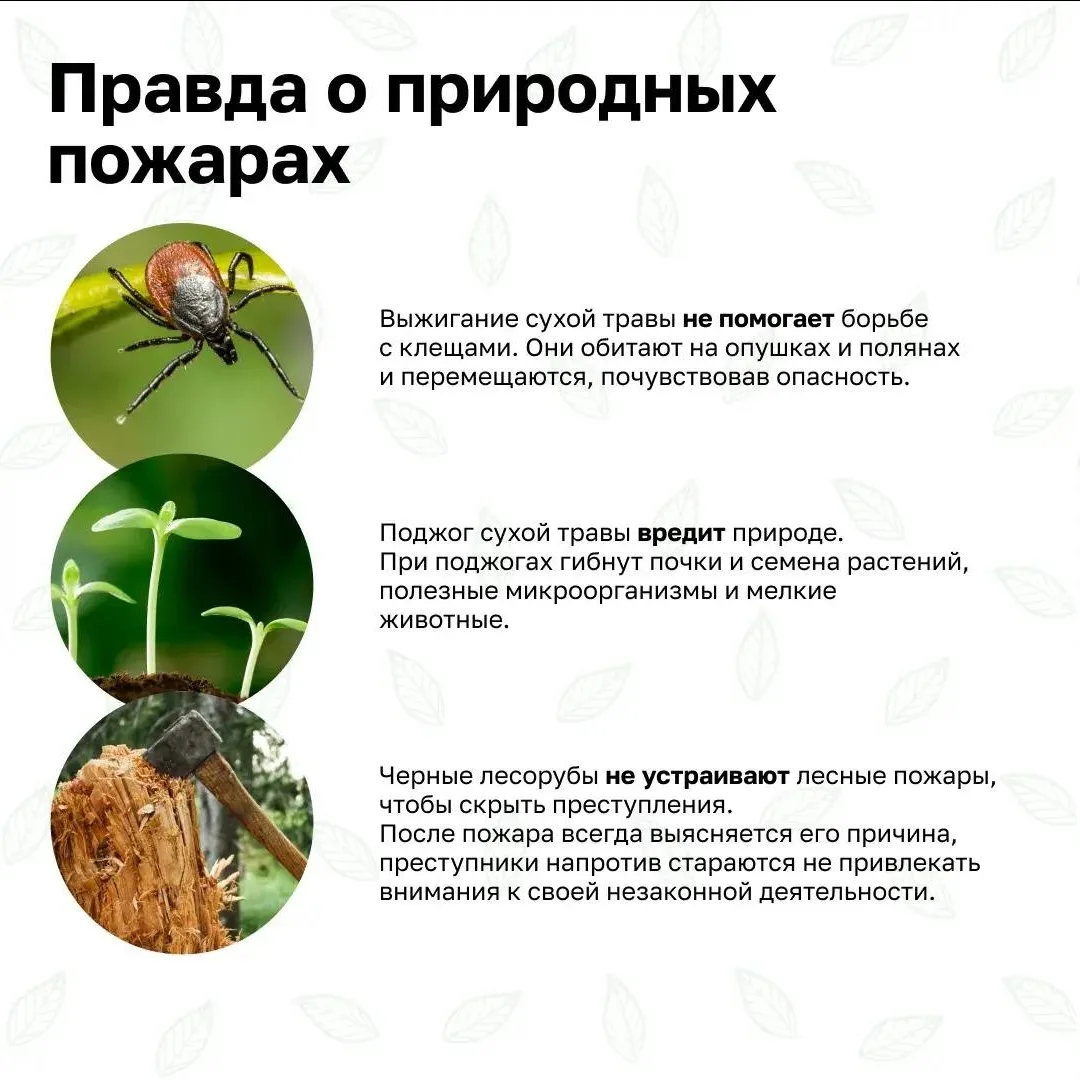 Правда о природных пожарах

Выжигание сухой травы не помогает борьбе с клещами. Они обитают на опушках и полянах и перемещаются, почувствовав опасность.

Поджог сухой травы вредит природе.
При поджогах гибнут почки и семена растений, полезные микроорганизмы и мелкие животные.

Черные лесорубы не устраивают лесные пожары, чтобы скрыть преступления.
После пожара всегда выясняется его причина, преступники напротив стараются не привлекать внимания к своей незаконной деятельности.